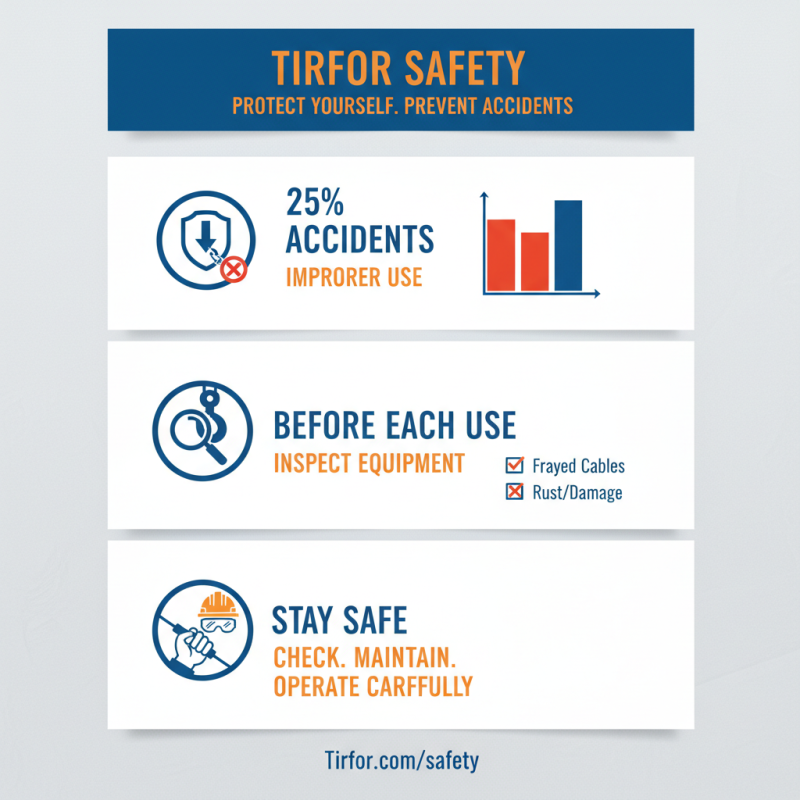 TIRFOR SAFETY
PROTECT YOURSELF. PREVENT ACCIDENTS

25%
ACCIDENTS
IMPRORER USE

BEFORE EACH USE
INSPECT EQUIPMENT

Frayed Cables
Rust/Damage

STAY SAFE
CHECK. MAINTAIN.
OPERATE CARFFULLY

Tirfor.com/safety